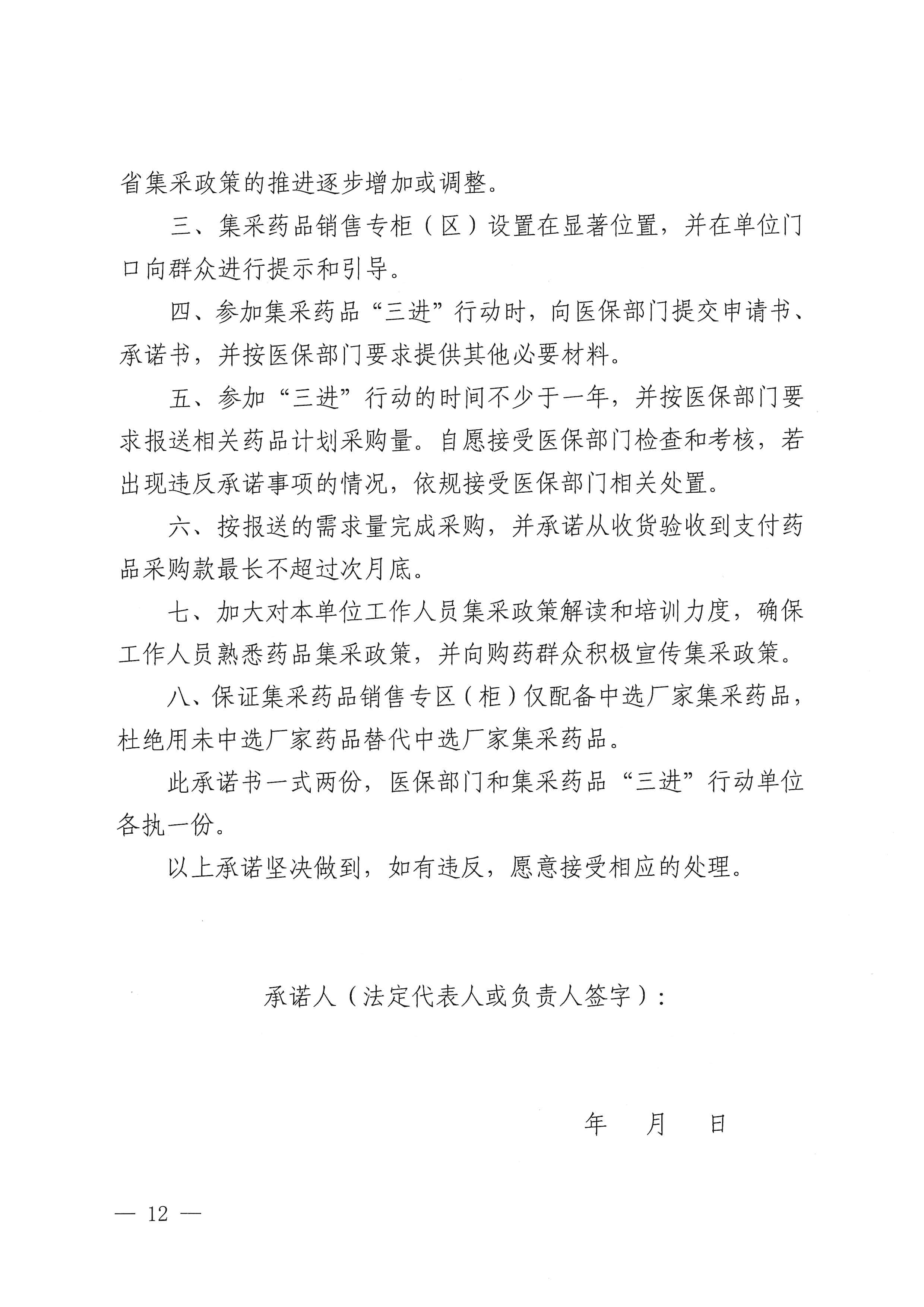 省集采政策的推进逐步增加或调整。

三、集采药品销售专柜（区）设置在显著位置，并在单位门口向群众进行提示和引导。

四、参加集采药品“三进”行动时，向医保部门提交申请书、承诺书，并按医保部门要求提供其他必要材料。

五、参加“三进”行动的时间不少于一年，并按医保部门要求报送相关药品计划采购量。自愿接受医保部门检查和考核，若出现违反承诺事项的情况，依规接受医保部门相关处置。

六、按报送的需求量完成采购，并承诺从收货验收到支付药品采购款最长不超过次月底。

七、加大对本单位工作人员集采政策解读和培训力度，确保工作人员熟悉药品集采政策，并向购药群众积极宣传集采政策。

八、保证集采药品销售专区（柜）仅配备中选厂家集采药品，杜绝用未中选厂家药品替代中选厂家集采药品。

此承诺书一式两份，医保部门和集采药品“三进”行动单位各执一份。

以上承诺坚决做到，如有违反，愿意接受相应的处理。

承诺人（法定代表人或负责人签字）：

年　月　日

— 12 —